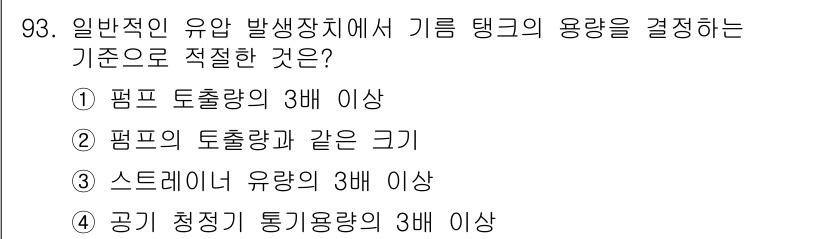 93. 일반적인 유압 발생장치에서 기름 탱크의 용량을 결정하는 기준으로 적절한 것은?

① 펌프 토출량의 3배 이상

② 펌프의 토출량과 같은 크기

③ 스트레이너 유량의 3배 이상

④ 공기 청정기 통기용량의 3배 이상